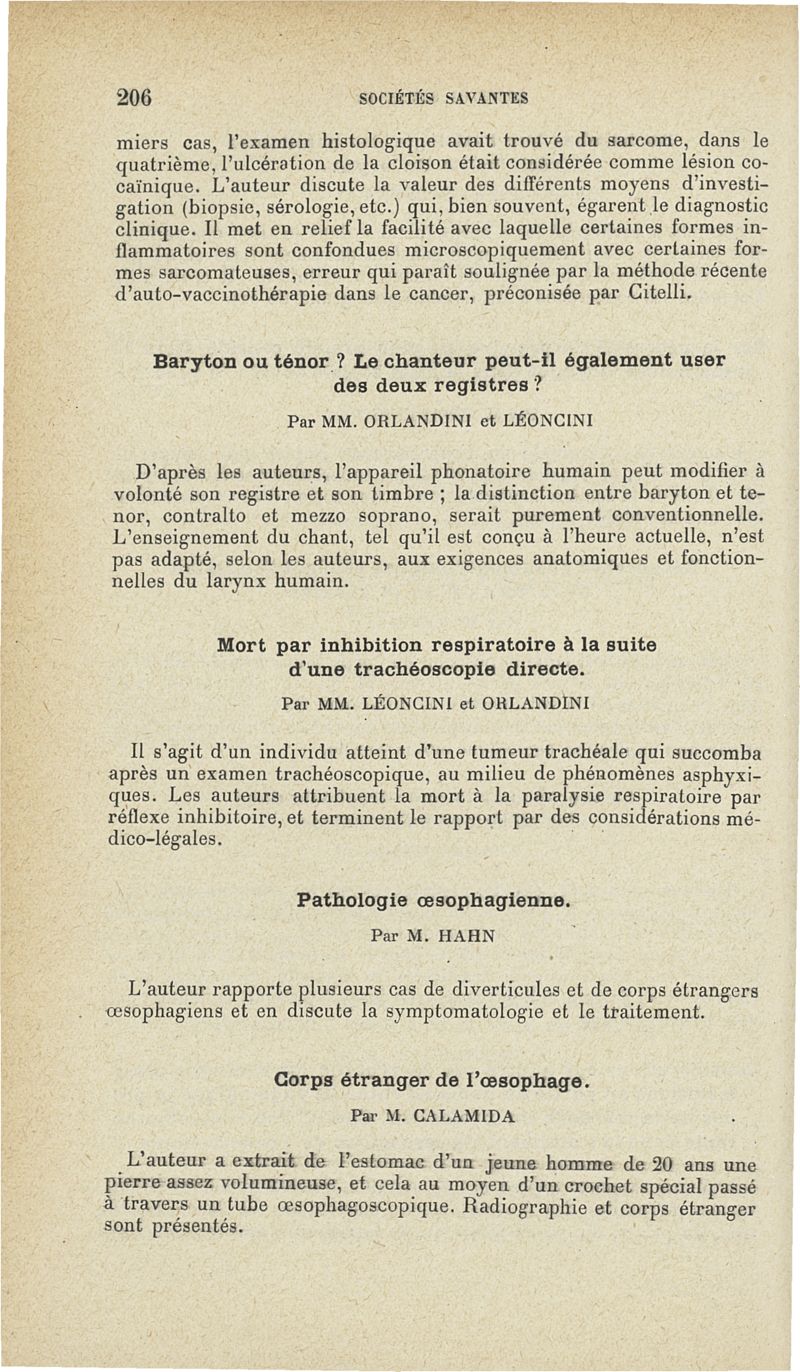 206 SOCIÉTÉS SAVANTES

miers cas, l'examen histologique avait trouvé du sarcome, dans le quatrième, l'ulcération de la cloison était considérée comme lésion cocaïnique. L'auteur discute la valeur des différents moyens d'investigation (biopsie, sérologie, etc.) qui, bien souvent, égarent le diagnostic clinique. Il met en relief la facilité avec laquelle certaines formes inflammatoires sont confondues microscopiquement avec certaines formes sarcomateuses, erreur qui paraît soulignée par la méthode récente d'auto-vaccinothérapie dans le cancer, préconisée par Citelli.

Baryton ou ténor ? Le chanteur peut-il également user des deux registres ?

Par MM. ORLANDINI et LÉONCINI

D'après les auteurs, l'appareil phonatoire humain peut modifier à volonté son registre et son timbre ; la distinction entre baryton et ténor, contralto et mezzo soprano, serait purement conventionnelle. L'enseignement du chant, tel qu'il est conçu à l'heure actuelle, n'est pas adapté, selon les auteurs, aux exigences anatomiques et fonctionnelles du larynx humain.

Mort par inhibition respiratoire à la suite d'une trachéoscopie directe.

Par MM. LÉONCINI et ORLANDINI

Il s'agit d'un individu atteint d'une tumeur trachéale qui succomba après un examen trachéoscopique, au milieu de phénomènes asphyxiques. Les auteurs attribuent la mort à la paralysie respiratoire par réflexe inhibitoire, et terminent le rapport par des considérations médico-légales.

Pathologie œsophagienne.

Par M. HAHN

L'auteur rapporte plusieurs cas de diverticules et de corps étrangers œsophagiens et en discute la symptomatologie et le traitement.

Corps étranger de l'œsophage.

Par M. CALAMIDA

L'auteur a extrait de l'estomac d'un jeune homme de 20 ans une pierre assez volumineuse, et cela au moyen d'un crochet spécial passé à travers un tube œsophagoscopique. Radiographie et corps étranger sont présentés.